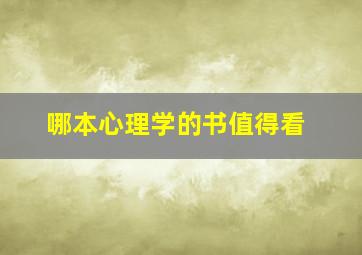 哪本心理学的书值得看